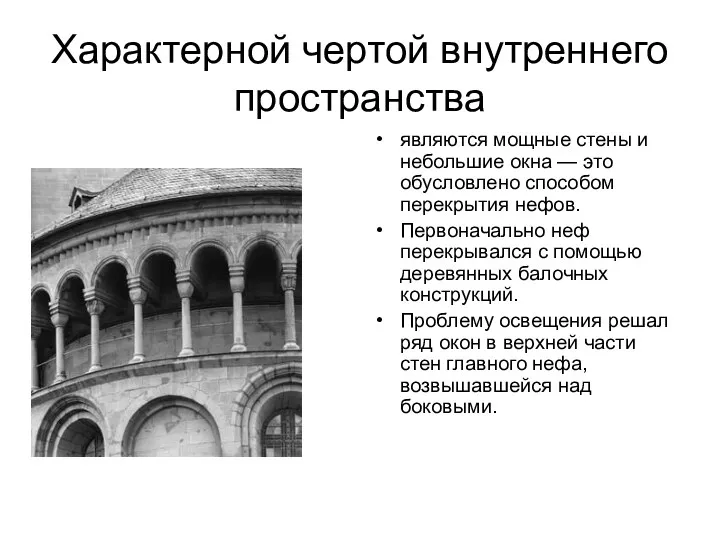 Характерной чертой внутреннего пространства

• являются мощные стены и небольшие окна — это обусловлено способом перекрытия нефов.
• Первоначально неф перекрывался с помощью деревянных балочных конструкций.
• Проблему освещения решал ряд окон в верхней части стен главного нефа, возвышавшейся над боковыми.